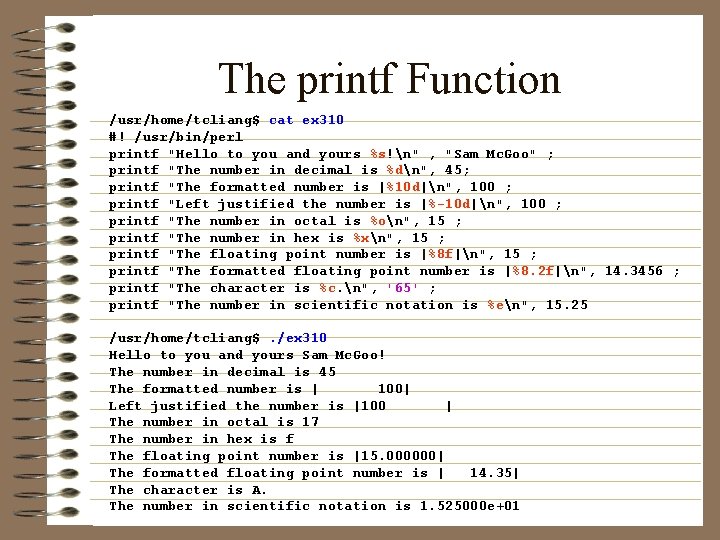 The printf Function

/usr/home/tcliang$ cat ex310
#! /usr/bin/perl
printf "Hello to you and yours %s!\n" , "Sam McGoo" ;
printf "The number in decimal is %d\n", 45;
printf "The formatted number is |%10d|\n", 100 ;
printf "Left justified the number is |%-10d|\n", 100 ;
printf "The number in octal is %o\n", 15 ;
printf "The number in hex is %x\n", 15 ;
printf "The floating point number is |%8f|\n", 15 ;
printf "The formatted floating point number is |%8.2f|\n", 14.3456 ;
printf "The character is %c.\n", '65' ;
printf "The number in scientific notation is %e\n", 15.25

/usr/home/tcliang$ ./ex310
Hello to you and yours Sam McGoo!
The number in decimal is 45
The formatted number is |        100|
Left justified the number is |100       |
The number in octal is 17
The number in hex is f
The floating point number is |15.000000|
The formatted floating point number is |    14.35|
The character is A.
The number in scientific notation is 1.525000e+01